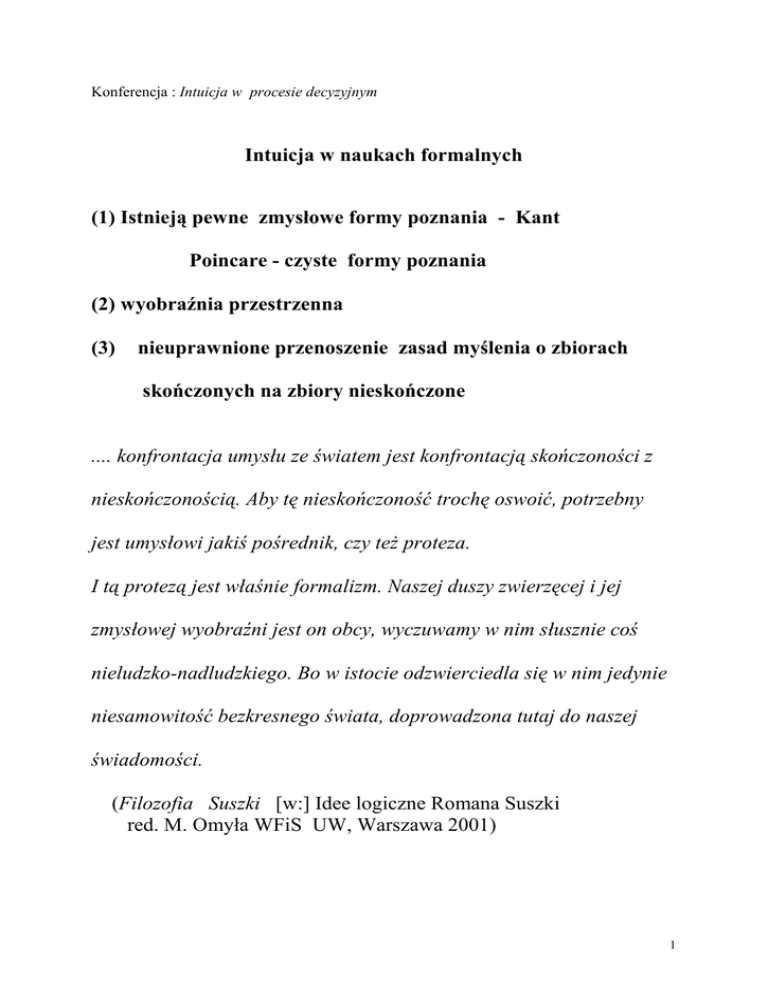 Konferencja : Intuicja w procesie decyzyjnym

Intuicja w naukach formalnych

(1) Istnieją pewne zmysłowe formy poznania - Kant

Poincare - czyste formy poznania

(2) wyobraźnia przestrzenna

(3) nieuprawnione przenoszenie zasad myślenia o zbiorach skończonych na zbiory nieskończone

.... konfrontacja umysłu ze światem jest konfrontacją skończoności z nieskończonością. Aby tę nieskończoność trochę oswoić, potrzebny jest umysłowi jakiś pośrednik, czy też proteza.
I tą protezą jest właśnie formalizm. Naszej duszy zwierzęcej i jej zmysłowej wyobraźni jest on obcy, wyczuwamy w nim słusznie coś nieludzko-nadludzkiego. Bo w istocie odzwierciedla się w nim jedynie niesamowitość bezkresnego świata, doprowadzona tutaj do naszej świadomości.

(Filozofia Suszki [w:] Idee logiczne Romana Suszki red. M. Omyła WFiS UW, Warszawa 2001)

1